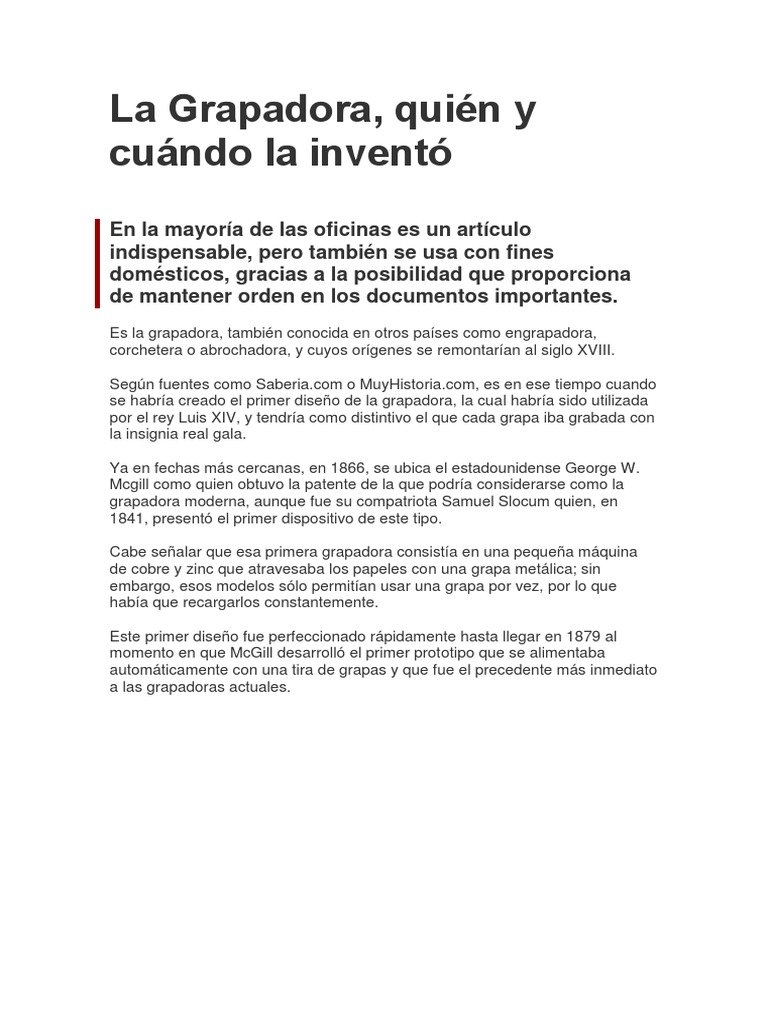 La Grapadora, quién y cuándo la inventó

En la mayoría de las oficinas es un artículo indispensable, pero también se usa con fines domésticos, gracias a la posibilidad que proporciona de mantener orden en los documentos importantes.

Es la grapadora, también conocida en otros países como engrapadora, corchetera o abrochadora, y cuyos orígenes se remontarían al siglo XVIII.

Según fuentes como Saberia.com o MuyHistoria.com, es en ese tiempo cuando se habría creado el primer diseño de la grapadora, la cual habría sido utilizada por el rey Luis XIV, y tendría como distintivo el que cada grapa iba grabada con la insignia real gala.

Ya en fechas más cercanas, en 1866, se ubica el estadounidense George W. Mcgill como quien obtuvo la patente de la que podría considerarse como la grapadora moderna, aunque fue su compatriota Samuel Slocum quien, en 1841, presentó el primer dispositivo de este tipo.

Cabe señalar que esa primera grapadora consistía en una pequeña máquina de cobre y zinc que atravesaba los papeles con una grapa metálica; sin embargo, esos modelos sólo permitían usar una grapa por vez, por lo que había que recargarlos constantemente.

Este primer diseño fue perfeccionado rápidamente hasta llegar en 1879 al momento en que McGill desarrolló el primer prototipo que se alimentaba automáticamente con una tira de grapas y que fue el precedente más inmediato a las grapadoras actuales.